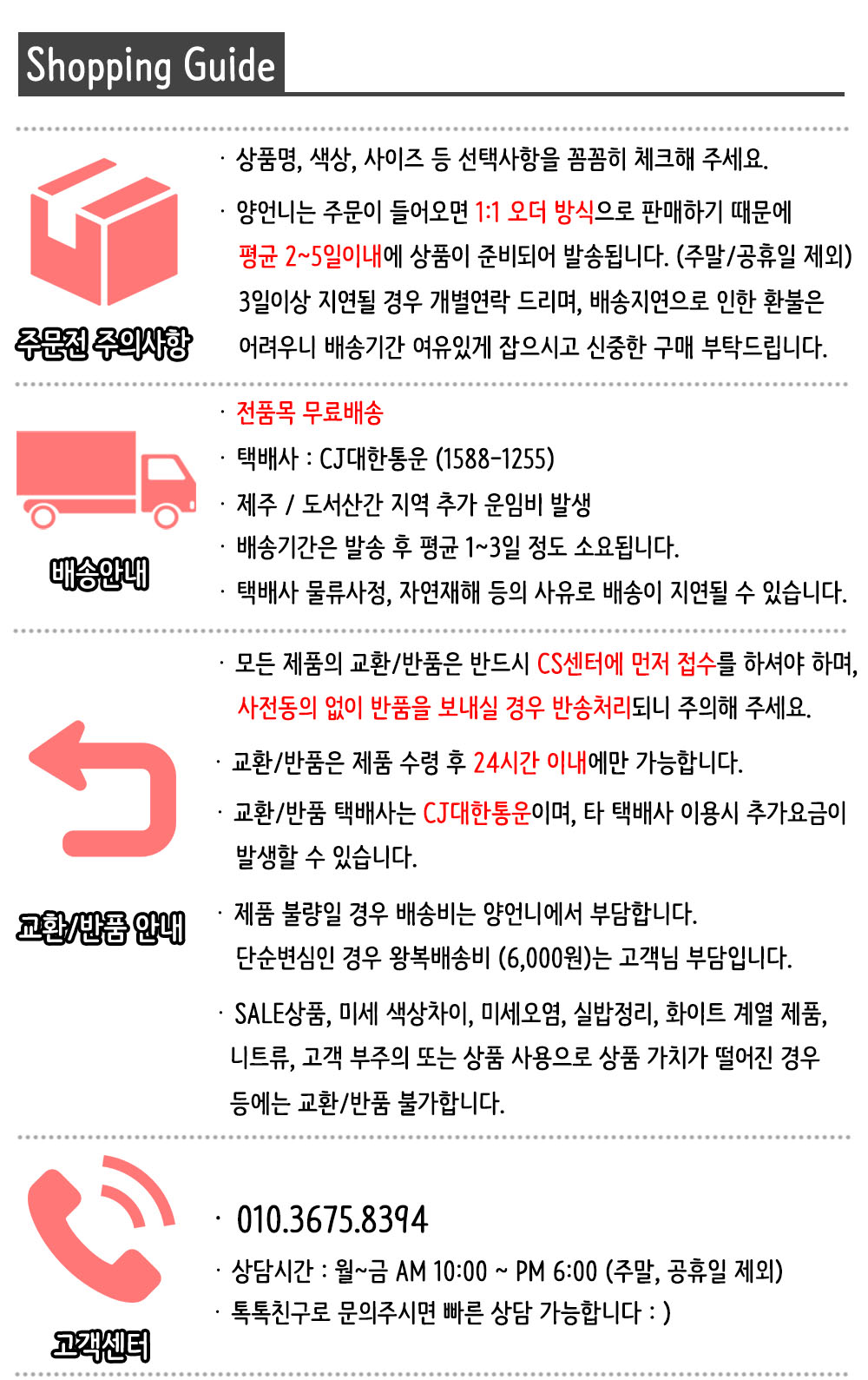 Shopping Guide

주문전 주의사항

· 상품명, 색상, 사이즈 등 선택사항을 꼼꼼히 체크해 주세요.

· 양언니는 주문이 들어오면 1:1 오더 방식으로 판매하기 때문에 평균 2~5일이내에 상품이 준비되어 발송됩니다. (주말/공휴일 제외) 3일이상 지연될 경우 개별연락 드리며, 배송지연으로 인한 환불은 어려우니 배송기간 여유있게 잡으시고 신중한 구매 부탁드립니다.

배송안내

· 전품목 무료배송

· 택배사 : CJ대한통운 (1588-1255)

· 제주 / 도서산간 지역 추가 운임비 발생

· 배송기간은 발송 후 평균 1~3일 정도 소요됩니다.

· 택배사 물류사정, 자연재해 등의 사유로 배송이 지연될 수 있습니다.

교환/반품 안내

· 모든 제품의 교환/반품은 반드시 CS센터에 먼저 접수를 하셔야 하며, 사전동의 없이 반품을 보내실 경우 반송처리되니 주의해 주세요.

· 교환/반품은 제품 수령 후 24시간 이내에만 가능합니다.

· 교환/반품 택배사는 CJ대한통운이며, 타 택배사 이용시 추가요금이 발생할 수 있습니다.

· 제품 불량일 경우 배송비는 양언니에서 부담합니다. 단순변심인 경우 왕복배송비 (6,000원)는 고객님 부담입니다.

· SALE상품, 미세 색상차이, 미세오염, 실밥정리, 화이트 계열 제품, 니트류, 고객 부주의 또는 상품 사용으로 상품 가치가 떨어진 경우 등에는 교환/반품 불가합니다.

고객센터

· 010.3675.8394

· 상담시간 : 월~금 AM 10:00 ~ PM 6:00 (주말, 공휴일 제외)

· 톡톡친구로 문의주시면 빠른 상담 가능합니다 : )